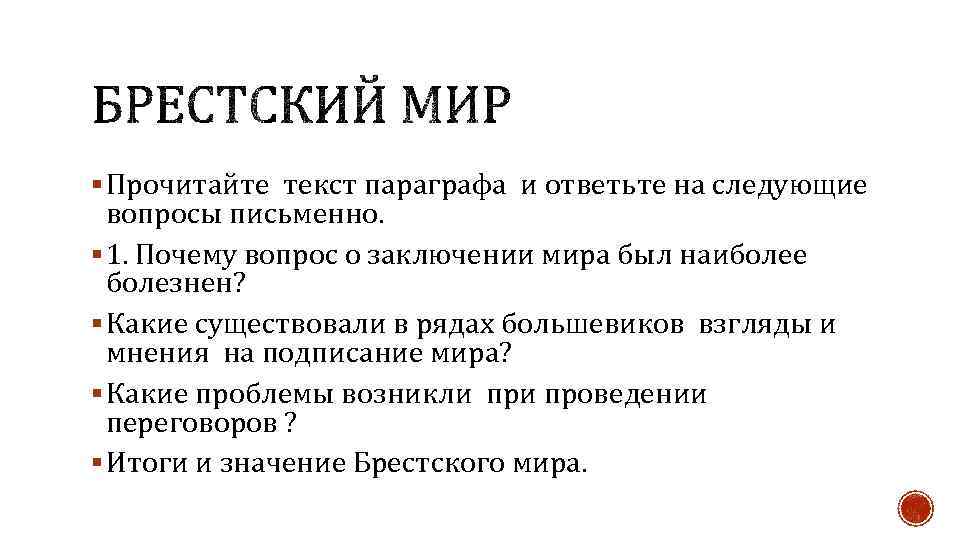 БРЕСТСКИЙ МИР

▪ Прочитайте текст параграфа и ответьте на следующие вопросы письменно.

▪ 1. Почему вопрос о заключении мира был наиболее болезнен?

▪ Какие существовали в рядах большевиков взгляды и мнения на подписание мира?

▪ Какие проблемы возникли при проведении переговоров ?

▪ Итоги и значение Брестского мира.